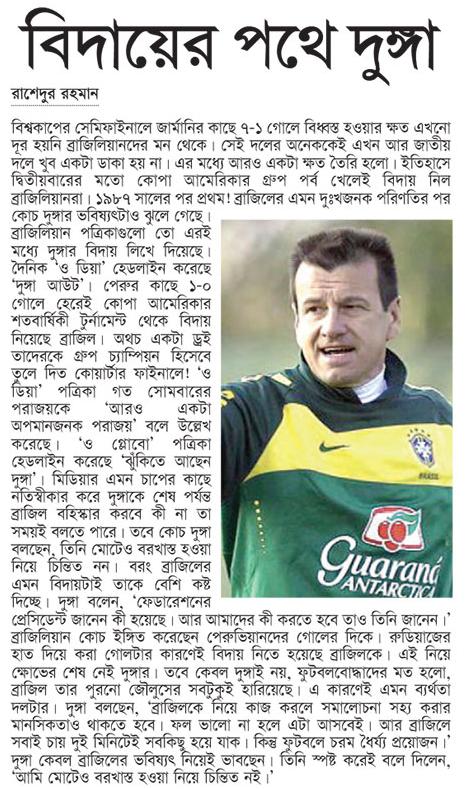 বিদায়ের পথে দুঙ্গা

রাশেদুর রহমান

বিশ্বকাপের সেমিফাইনালে জার্মানির কাছে ৭-১ গোলে বিধ্বস্ত হওয়ার ক্ষত এখনো দূর হয়নি ব্রাজিলিয়ানদের মন থেকে। সেই দলের অনেককেই এখন আর জাতীয় দলে খুব একটা ডাকা হয় না। এর মধ্যে আরও একটা ক্ষত তৈরি হলো। ইতিহাসে দ্বিতীয়বারের মতো কোপা আমেরিকার গ্রুপ পর্ব খেলেই বিদায় নিল ব্রাজিলিয়ানরা। ১৯৮৭ সালের পর প্রথম! ব্রাজিলের এমন দুঃখজনক পরিণতির পর কোচ দুঙ্গার ভবিষ্যৎটাও ঝুলে গেছে। ব্রাজিলিয়ান পত্রিকাগুলো তো এরই মধ্যে দুঙ্গার বিদায় লিখে দিয়েছে। দৈনিক 'ও ডিয়া' হেডলাইন করেছে 'দুঙ্গা আউট'। পেরুর কাছে ১-০ গোলে হেরেই কোপা আমেরিকার শতবার্ষিকী টুর্নামেন্ট থেকে বিদায় নিয়েছে ব্রাজিল। অথচ একটা ড্রই তাদেরকে গ্রুপ চ্যাম্পিয়ন হিসেবে তুলে দিত কোয়ার্টার ফাইনালে! 'ও ডিয়া' পত্রিকা গত সোমবারের পরাজয়কে 'আরও একটা অপমানজনক পরাজয়' বলে উল্লেখ করেছে। 'ও গ্লোবো' পত্রিকা হেডলাইন করেছে 'ঝুঁকিতে আছেন দুঙ্গা'। মিডিয়ার এমন চাপের কাছে নতিস্বীকার করে দুঙ্গাকে শেষ পর্যন্ত ব্রাজিল বহিস্কার করবে কী না তা সময়ই বলতে পারে। তবে কোচ দুঙ্গা বলছেন, তিনি মোটেও বরখাস্ত হওয়া নিয়ে চিন্তিত নন। বরং ব্রাজিলের এমন বিদায়টাই তাকে বেশি কষ্ট দিচ্ছে। দুঙ্গা বলেন, 'ফেডারেশনের প্রেসিডেন্ট জানেন কী হয়েছে। আর আমাদের কী করতে হবে তাও তিনি জানেন।' ব্রাজিলিয়ান কোচ ইঙ্গিত করেছেন পেরুভিয়ানদের গোলের দিকে। রুডিয়াজের হাত দিয়ে করা গোলটার কারণেই বিদায় নিতে হয়েছে ব্রাজিলকে। এই নিয়ে ক্ষোভের শেষ নেই দুঙ্গার। তবে কেবল দুঙ্গাই নয়, ফুটবলবোদ্ধাদের মত হলো, ব্রাজিল তার পুরনো জৌলুসের সবটুকুই হারিয়েছে। এ কারণেই এমন ব্যর্থতা দলটার। দুঙ্গা বলছেন, 'ব্রাজিলকে নিয়ে কাজ করলে সমালোচনা সহ্য করার মানসিকতাও থাকতে হবে। ফল ভালো না হলে এটা আসবেই। আর ব্রাজিলে সবাই চায় দুই মিনিটেই সবকিছু হয়ে যাক। কিন্তু ফুটবলে চরম ধৈর্য্য প্রয়োজন।' দুঙ্গা কেবল ব্রাজিলের ভবিষ্যৎ নিয়েই ভাবছেন। তিনি স্পষ্ট করেই বলে দিলেন, 'আমি মোটেও বরখাস্ত হওয়া নিয়ে চিন্তিত নই।'

BRASIL
Guaraná ANTARCTICA